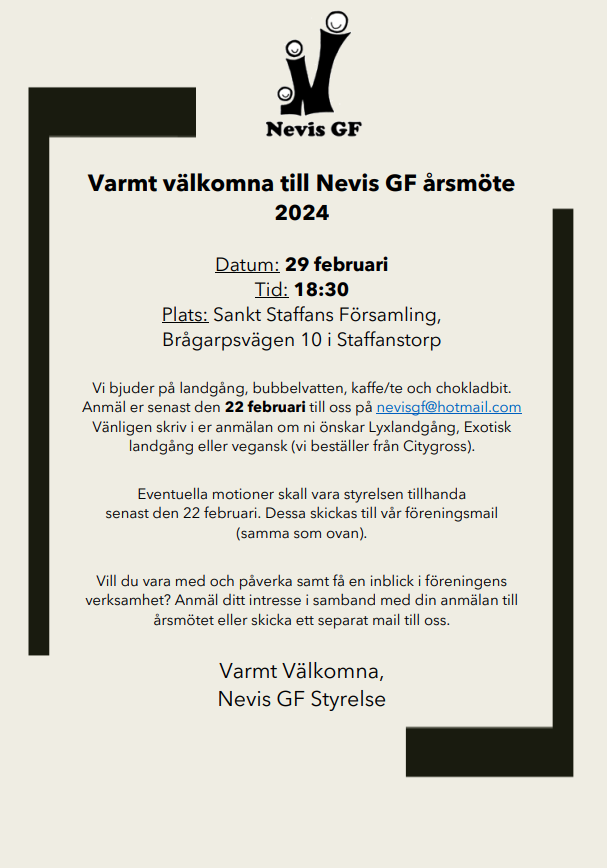 Nevis GF

Varmt välkomna till Nevis GF årsmöte 2024

Datum: 29 februari
Tid: 18:30
Plats: Sankt Staffans Församling, Brågarpsvägen 10 i Staffanstorp

Vi bjuder på landgång, bubbelvatten, kaffe/te och chokladbit. Anmäl er senast den 22 februari till oss på nevisgf@hotmail.com Vänligen skriv i er anmälan om ni önskar Lyxlandgång, Exotisk landgång eller vegansk (vi beställer från Citygross).

Eventuella motioner skall vara styrelsen tillhanda senast den 22 februari. Dessa skickas till vår föreningsmail (samma som ovan).

Vill du vara med och påverka samt få en inblick i föreningens verksamhet? Anmäl ditt intresse i samband med din anmälan till årsmötet eller skicka ett separat mail till oss.

Varmt Välkomna,
Nevis GF Styrelse